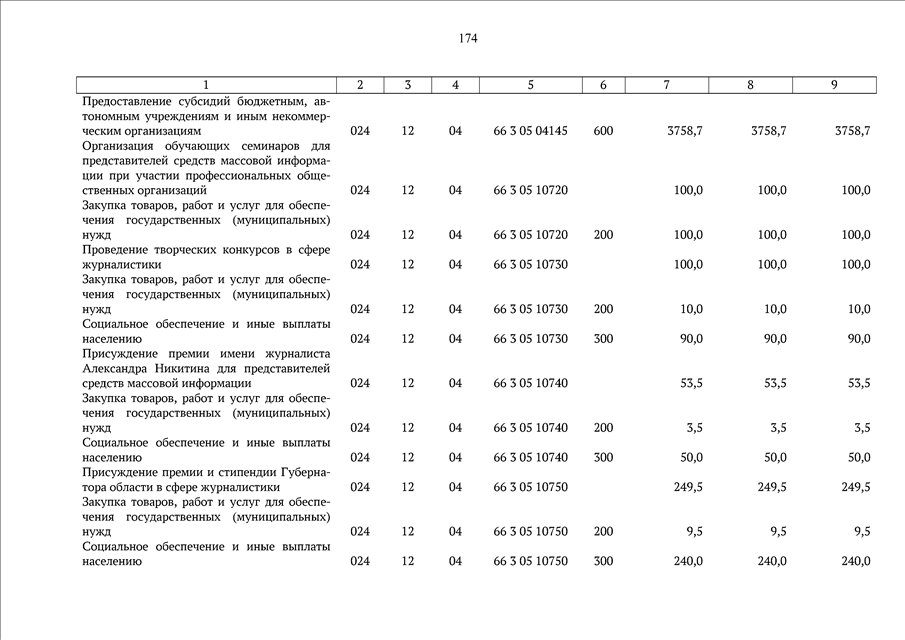 174

| 1 | 2 | 3 | 4 | 5 | 6 | 7 | 8 | 9 |
|---|---|---|---|---|---|---|---|---|
| Предоставление субсидий бюджетным, автономным учреждениям и иным некоммерческим организациям | 024 | 12 | 04 | 66 3 05 04145 | 600 | 3758,7 | 3758,7 | 3758,7 |
| Организация обучающих семинаров для представителей средств массовой информации при участии профессиональных общественных организаций | 024 | 12 | 04 | 66 3 05 10720 | | 100,0 | 100,0 | 100,0 |
| Закупка товаров, работ и услуг для обеспечения государственных (муниципальных) нужд | 024 | 12 | 04 | 66 3 05 10720 | 200 | 100,0 | 100,0 | 100,0 |
| Проведение творческих конкурсов в сфере журналистики | 024 | 12 | 04 | 66 3 05 10730 | | 100,0 | 100,0 | 100,0 |
| Закупка товаров, работ и услуг для обеспечения государственных (муниципальных) нужд | 024 | 12 | 04 | 66 3 05 10730 | 200 | 10,0 | 10,0 | 10,0 |
| Социальное обеспечение и иные выплаты населению | 024 | 12 | 04 | 66 3 05 10730 | 300 | 90,0 | 90,0 | 90,0 |
| Присуждение премии имени журналиста Александра Никитина для представителей средств массовой информации | 024 | 12 | 04 | 66 3 05 10740 | | 53,5 | 53,5 | 53,5 |
| Закупка товаров, работ и услуг для обеспечения государственных (муниципальных) нужд | 024 | 12 | 04 | 66 3 05 10740 | 200 | 3,5 | 3,5 | 3,5 |
| Социальное обеспечение и иные выплаты населению | 024 | 12 | 04 | 66 3 05 10740 | 300 | 50,0 | 50,0 | 50,0 |
| Присуждение премии и стипендии Губернатора области в сфере журналистики | 024 | 12 | 04 | 66 3 05 10750 | | 249,5 | 249,5 | 249,5 |
| Закупка товаров, работ и услуг для обеспечения государственных (муниципальных) нужд | 024 | 12 | 04 | 66 3 05 10750 | 200 | 9,5 | 9,5 | 9,5 |
| Социальное обеспечение и иные выплаты населению | 024 | 12 | 04 | 66 3 05 10750 | 300 | 240,0 | 240,0 | 240,0 |